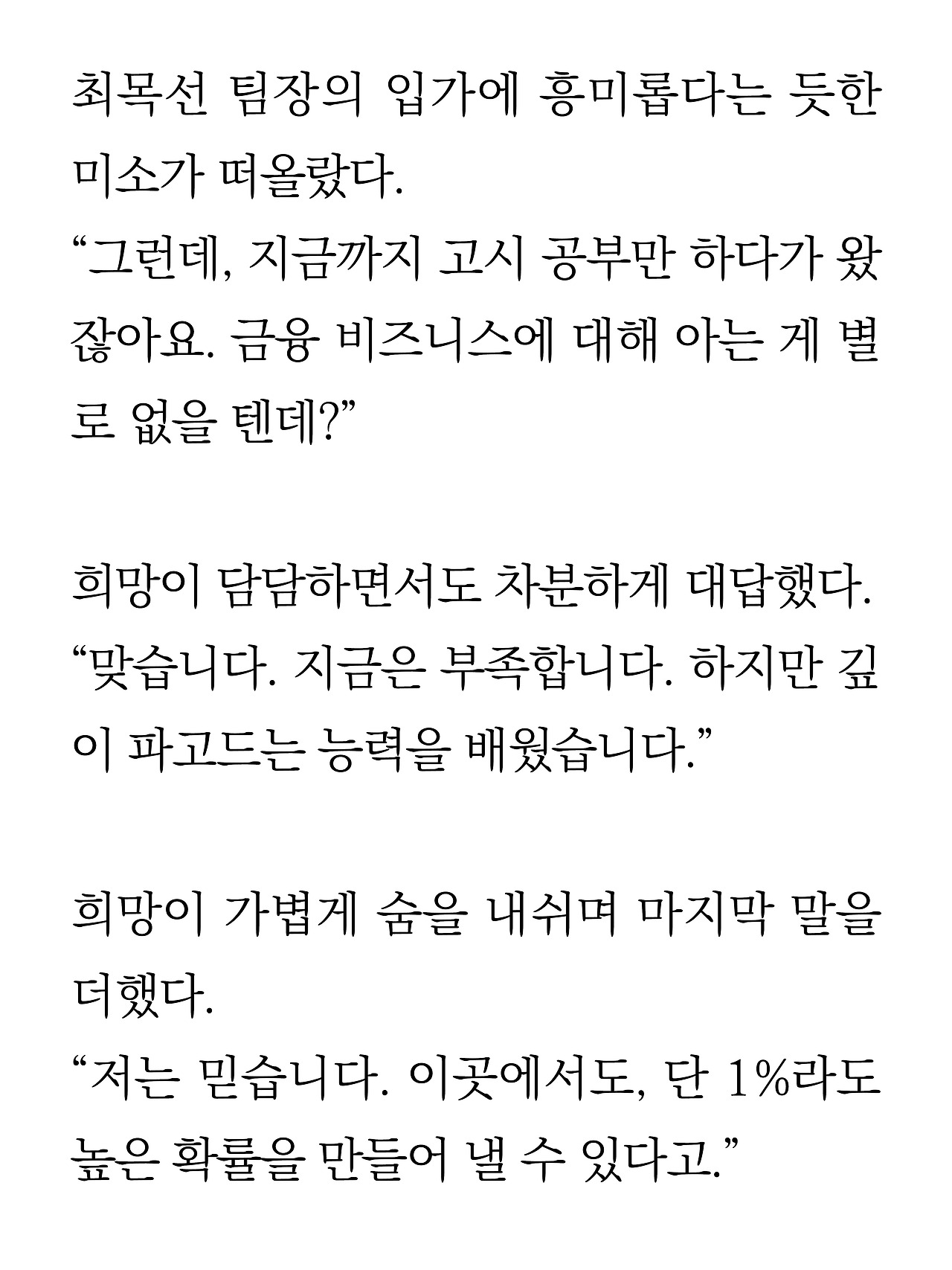 최목선 팀장의 입가에 흥미롭다는 듯한 미소가 떠올랐다.
"그런데, 지금까지 고시 공부만 하다가 왔잖아요. 금융 비즈니스에 대해 아는 게 별로 없을 텐데?"

희망이 담담하면서도 차분하게 대답했다.
"맞습니다. 지금은 부족합니다. 하지만 깊이 파고드는 능력을 배웠습니다."

희망이 가볍게 숨을 내쉬며 마지막 말을 더했다.
"저는 믿습니다. 이곳에서도, 단 1%라도 높은 확률을 만들어 낼 수 있다고."